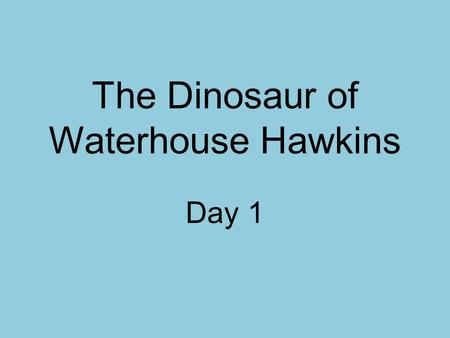 The Dinosaur of Waterhouse Hawkins

Day 1